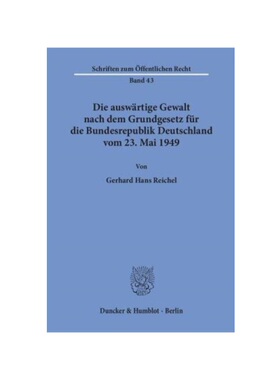 Schriften zum Öffentlichen Recht

Band 43

Die auswärtige Gewalt nach dem Grundgesetz für die Bundesrepublik Deutschland vom 23. Mai 1949

Von

Gerhard Hans Reichel

Duncker & Humblot · Berlin